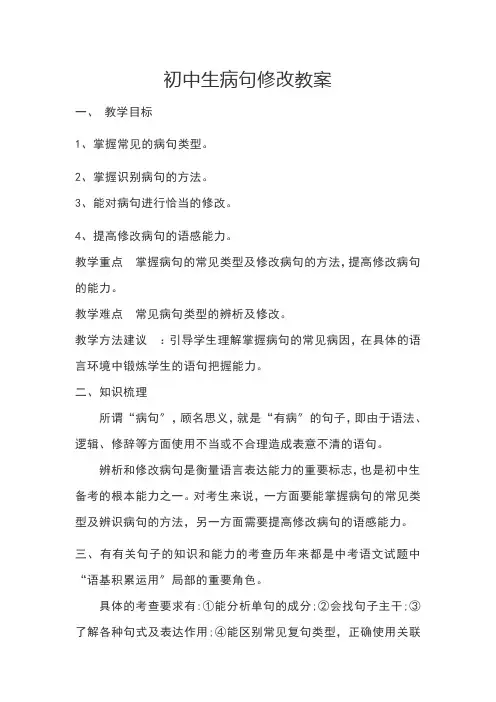 初中生病句修改教案

一、 教学目标

1、掌握常见的病句类型。

2、掌握识别病句的方法。

3、能对病句进行恰当的修改。

4、提高修改病句的语感能力。

教学重点 掌握病句的常见类型及修改病句的方法，提高修改病句的能力。

教学难点 常见病句类型的辨析及修改。

教学方法建议 ：引导学生理解掌握病句的常见病因，在具体的语言环境中锻炼学生的语句把握能力。

二、知识梳理

所谓“病句”，顾名思义，就是“有病”的句子，即由于语法、逻辑、修辞等方面使用不当或不合理造成表意不清的语句。

辨析和修改病句是衡量语言表达能力的重要标志，也是初中生备考的根本能力之一。对考生来说，一方面要能掌握病句的常见类型及辨识病句的方法，另一方面需要提高修改病句的语感能力。

三、有有关句子的知识和能力的考查历年来都是中考语文试题中“语基积累运用”局部的重要角色。

具体的考查要求有：①能分析单句的成分；②会找句子主干；③了解各种句式及表达作用；④能区别常见复句类型，正确使用关联